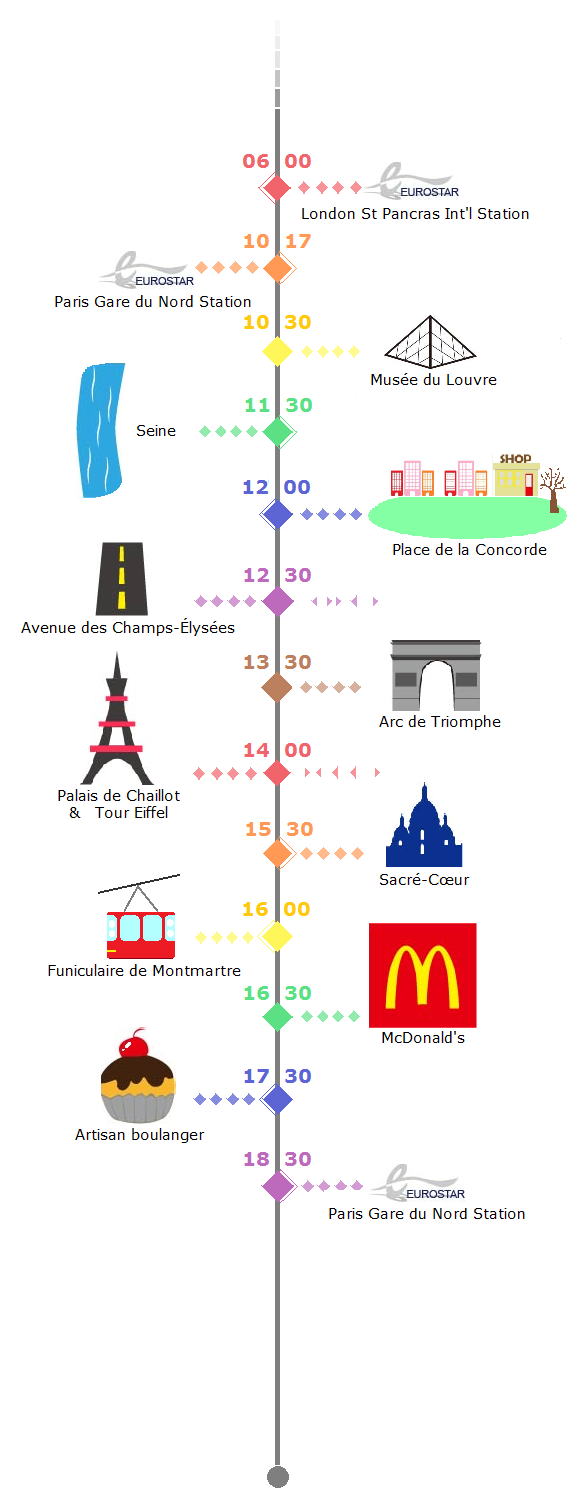 06 00
EUROSTAR
London St Pancras Int'l Station

10 17
EUROSTAR
Paris Gare du Nord Station

10 30
Musée du Louvre

11 30
Seine

12 00
SHOP
Place de la Concorde

12 30
Avenue des Champs-Élysées

13 30
Arc de Triomphe

14 00
Palais de Chaillot & Tour Eiffel

15 30
Sacré-Cœur

16 00
Funiculaire de Montmartre

16 30
McDonald's

17 30
Artisan boulanger

18 30
EUROSTAR
Paris Gare du Nord Station